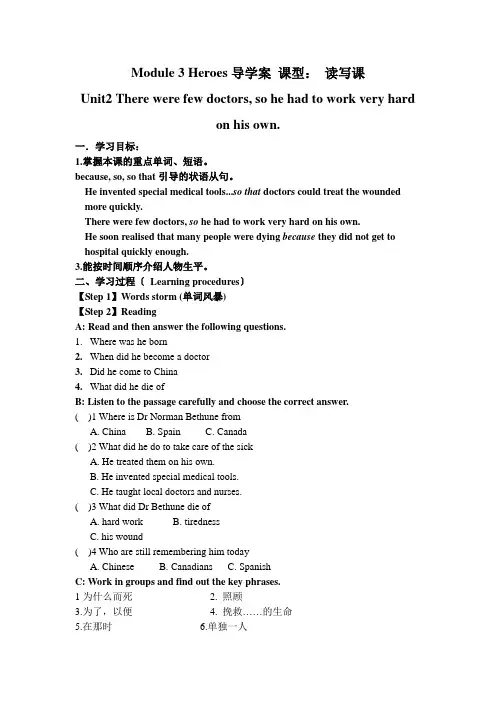 Module 3 Heroes 导学案 课型： 读写课

Unit2 There were few doctors, so he had to work very hard on his own.

一．学习目标：

1.掌握本课的重点单词、短语。

because, so, so that 引导的状语从句。

He invented special medical tools...so that doctors could treat the wounded more quickly.

There were few doctors, so he had to work very hard on his own.

He soon realised that many people were dying because they did not get to hospital quickly enough.

3.能按时间顺序介绍人物生平。

二、学习过程（ Learning procedures）

【Step 1】Words storm (单词风暴)

【Step 2】Reading

A: Read and then answer the following questions.

1. Where was he born

2. When did he become a doctor

3. Did he come to China

4. What did he die of

B: Listen to the passage carefully and choose the correct answer.

( )1 Where is Dr Norman Bethune from

A. China B. Spain C. Canada

( )2 What did he do to take care of the sick

A. He treated them on his own.

B. He invented special medical tools.

C. He taught local doctors and nurses.

( )3 What did Dr Bethune die of

A. hard work B. tiredness

C. his wound

( )4 Who are still remembering him today

A. Chinese B. Canadians C. Spanish

C: Work in groups and find out the key phrases.

1 为什么而死 2. 照顾

3.为了，以便 4. 挽救……的生命

5.在那时 6.单独一人